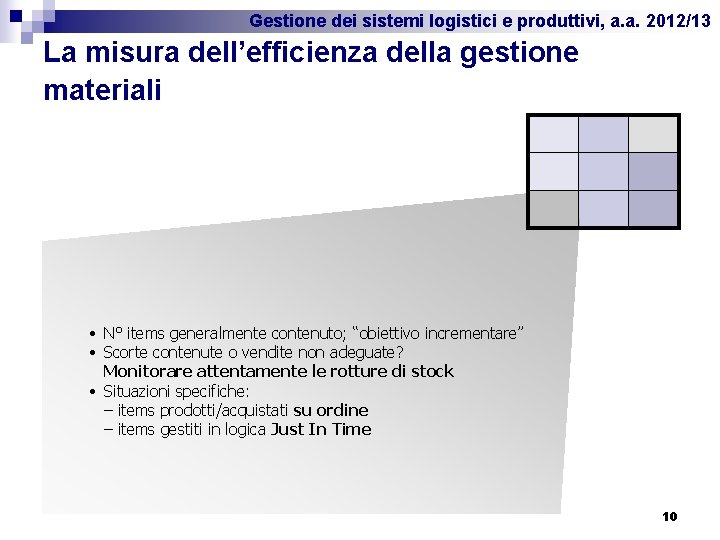 Gestione dei sistemi logistici e produttivi, a.a. 2012/13

La misura dell’efficienza della gestione materiali

• N° items generalmente contenuto; “obiettivo incrementare”
• Scorte contenute o vendite non adeguate?
Monitorare attentamente le rotture di stock
• Situazioni specifiche:
– items prodotti/acquistati su ordine
– items gestiti in logica Just In Time

10